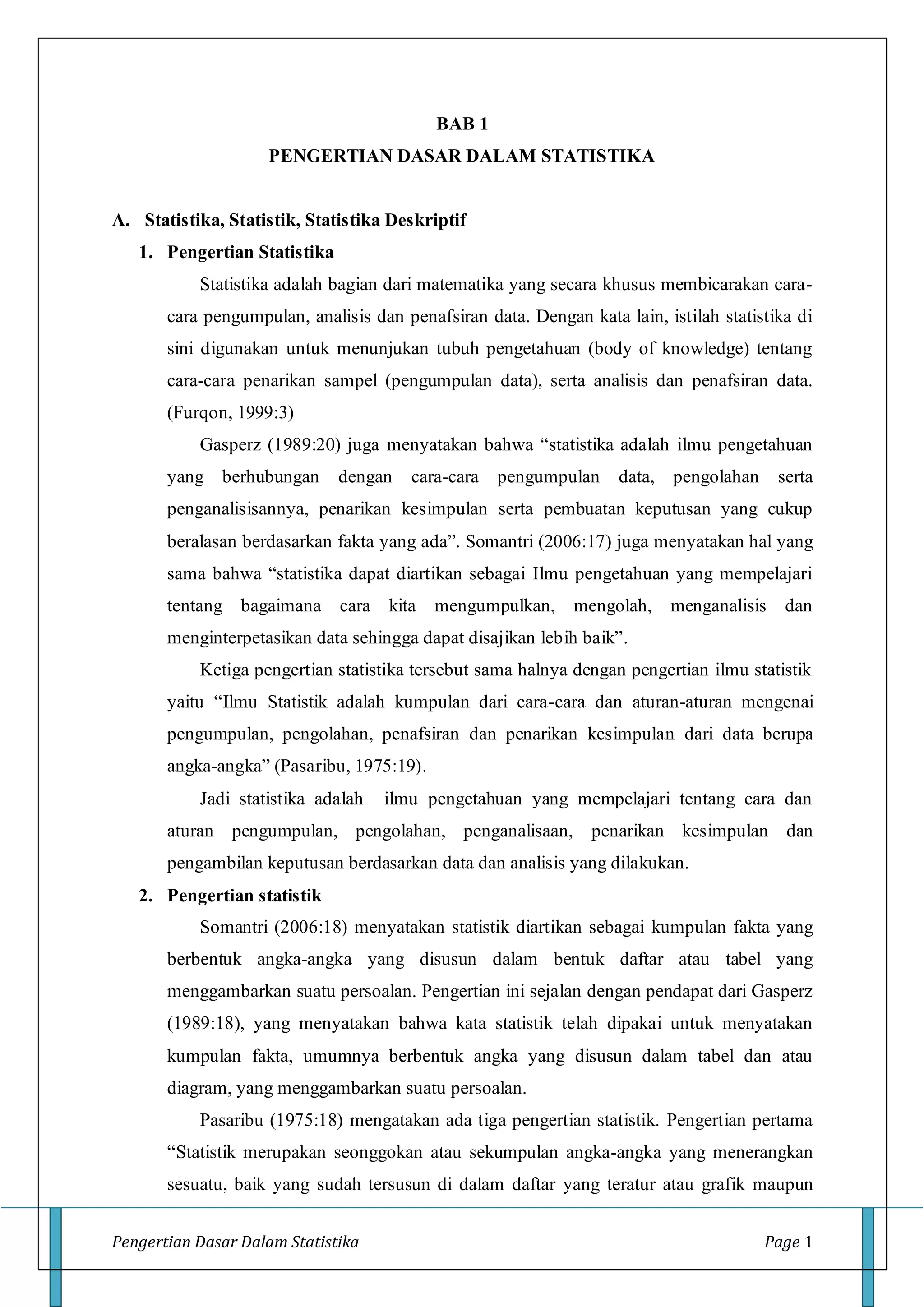 BAB 1
PENGERTIAN DASAR DALAM STATISTIKA

A. Statistika, Statistik, Statistika Deskriptif

1. Pengertian Statistika

Statistika adalah bagian dari matematika yang secara khusus membicarakan cara-cara pengumpulan, analisis dan penafsiran data. Dengan kata lain, istilah statistika di sini digunakan untuk menunjukan tubuh pengetahuan (body of knowledge) tentang cara-cara penarikan sampel (pengumpulan data), serta analisis dan penafsiran data. (Furqon, 1999:3)

Gasperz (1989:20) juga menyatakan bahwa “statistika adalah ilmu pengetahuan yang berhubungan dengan cara-cara pengumpulan data, pengolahan serta penganalisisannya, penarikan kesimpulan serta pembuatan keputusan yang cukup beralasan berdasarkan fakta yang ada”. Somantri (2006:17) juga menyatakan hal yang sama bahwa “statistika dapat diartikan sebagai Ilmu pengetahuan yang mempelajari tentang bagaimana cara kita mengumpulkan, mengolah, menganalisis dan menginterpetasikan data sehingga dapat disajikan lebih baik”.

Ketiga pengertian statistika tersebut sama halnya dengan pengertian ilmu statistik yaitu “Ilmu Statistik adalah kumpulan dari cara-cara dan aturan-aturan mengenai pengumpulan, pengolahan, penafsiran dan penarikan kesimpulan dari data berupa angka-angka” (Pasaribu, 1975:19).

Jadi statistika adalah ilmu pengetahuan yang mempelajari tentang cara dan aturan pengumpulan, pengolahan, penganalisaan, penarikan kesimpulan dan pengambilan keputusan berdasarkan data dan analisis yang dilakukan.

2. Pengertian statistik

Somantri (2006:18) menyatakan statistik diartikan sebagai kumpulan fakta yang berbentuk angka-angka yang disusun dalam bentuk daftar atau tabel yang menggambarkan suatu persoalan. Pengertian ini sejalan dengan pendapat dari Gasperz (1989:18), yang menyatakan bahwa kata statistik telah dipakai untuk menyatakan kumpulan fakta, umumnya berbentuk angka yang disusun dalam tabel dan atau diagram, yang menggambarkan suatu persoalan.

Pasaribu (1975:18) mengatakan ada tiga pengertian statistik. Pengertian pertama “Statistik merupakan seonggokan atau sekumpulan angka-angka yang menerangkan sesuatu, baik yang sudah tersusun di dalam daftar yang teratur atau grafik maupun

Pengertian Dasar Dalam Statistika    Page 1